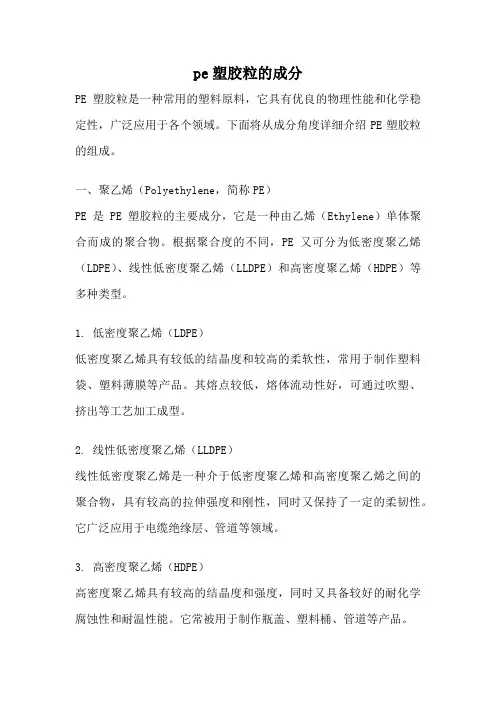 pe 塑胶粒的成分

PE 塑胶粒是一种常用的塑料原料，它具有优良的物理性能和化学稳定性，广泛应用于各个领域。下面将从成分角度详细介绍 PE 塑胶粒的组成。

一、聚乙烯（Polyethylene，简称 PE）

PE 是 PE 塑胶粒的主要成分，它是一种由乙烯（Ethylene）单体聚合而成的聚合物。根据聚合度的不同，PE 又可分为低密度聚乙烯（LDPE）、线性低密度聚乙烯（LLDPE）和高密度聚乙烯（HDPE）等多种类型。

1. 低密度聚乙烯（LDPE）

低密度聚乙烯具有较低的结晶度和较高的柔软性，常用于制作塑料袋、塑料薄膜等产品。其熔点较低，熔体流动性好，可通过吹塑、挤出等工艺加工成型。

2. 线性低密度聚乙烯（LLDPE）

线性低密度聚乙烯是一种介于低密度聚乙烯和高密度聚乙烯之间的聚合物，具有较高的拉伸强度和刚性，同时又保持了一定的柔韧性。它广泛应用于电缆绝缘层、管道等领域。

3. 高密度聚乙烯（HDPE）

高密度聚乙烯具有较高的结晶度和强度，同时又具备较好的耐化学腐蚀性和耐温性能。它常被用于制作瓶盖、塑料桶、管道等产品。